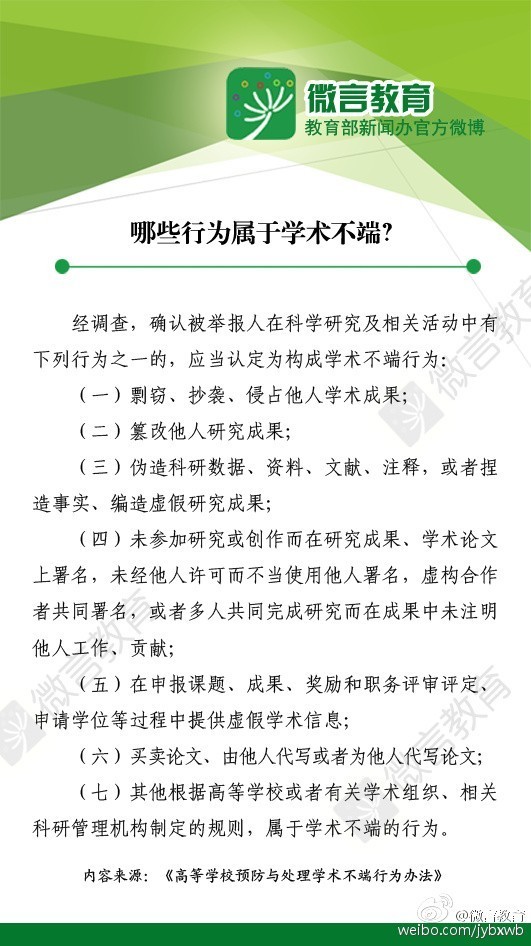 微言教育
教育部新闻办官方微博

哪些行为属于学术不端?

经调查，确认被举报人在科学研究及相关活动中有下列行为之一的，应当认定为构成学术不端行为：

（一）剽窃、抄袭、侵占他人学术成果；

（二）篡改他人研究成果；

（三）伪造科研数据、资料、文献、注释，或者捏造事实、编造虚假研究成果；

（四）未参加研究或创作而在研究成果、学术论文上署名，未经他人许可而不当使用他人署名，虚构合作者共同署名，或者多人共同完成研究而在成果中未注明他人工作、贡献；

（五）在申报课题、成果、奖励和职务评审评定、申请学位等过程中提供虚假学术信息；

（六）买卖论文、由他人代写或者为他人代写论文；

（七）其他根据高等学校或者有关学术组织、相关科研管理机构制定的规则，属于学术不端的行为。

内容来源：《高等学校预防与处理学术不端行为办法》

微言教育
微言教育
微言教育
@微言教育
weibo.com/jybxwb